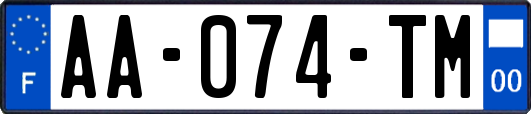 F
AA-074-TM
00